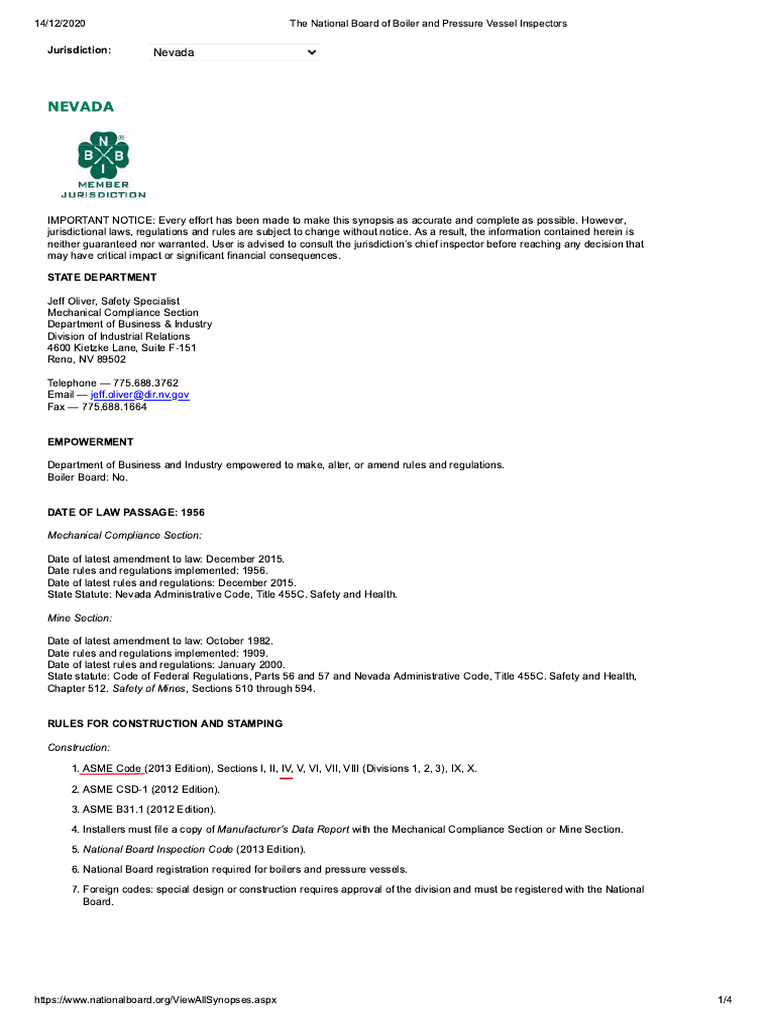 14/12/2020 The National Board of Boiler and Pressure Vessel Inspectors

Jurisdiction: Nevada

NEVADA

N B B I
MEMBER JURISDICTION

IMPORTANT NOTICE: Every effort has been made to make this synopsis as accurate and complete as possible. However, jurisdictional laws, regulations and rules are subject to change without notice. As a result, the information contained herein is neither guaranteed nor warranted. User is advised to consult the jurisdiction's chief inspector before reaching any decision that may have critical impact or significant financial consequences.

STATE DEPARTMENT

Jeff Oliver, Safety Specialist
Mechanical Compliance Section
Department of Business & Industry
Division of Industrial Relations
4600 Kietzke Lane, Suite F-151
Reno, NV 89502

Telephone — 775.688.3762
Email — jeff.oliver@dir.nv.gov
Fax — 775.688.1664

EMPOWERMENT

Department of Business and Industry empowered to make, alter, or amend rules and regulations.
Boiler Board: No.

DATE OF LAW PASSAGE: 1956

Mechanical Compliance Section:

Date of latest amendment to law: December 2015.
Date rules and regulations implemented: 1956.
Date of latest rules and regulations: December 2015.
State Statute: Nevada Administrative Code, Title 455C. Safety and Health.

Mine Section:

Date of latest amendment to law: October 1982.
Date rules and regulations implemented: 1909.
Date of latest rules and regulations: January 2000.
State statute: Code of Federal Regulations, Parts 56 and 57 and Nevada Administrative Code, Title 455C. Safety and Health, Chapter 512. Safety of Mines, Sections 510 through 594.

RULES FOR CONSTRUCTION AND STAMPING

Construction:

1. ASME Code (2013 Edition), Sections I, II, IV, V, VI, VII, VIII (Divisions 1, 2, 3), IX, X.
2. ASME CSD-1 (2012 Edition).
3. ASME B31.1 (2012 Edition).
4. Installers must file a copy of Manufacturer's Data Report with the Mechanical Compliance Section or Mine Section.
5. National Board Inspection Code (2013 Edition).
6. National Board registration required for boilers and pressure vessels.
7. Foreign codes: special design or construction requires approval of the division and must be registered with the National Board.

https://www.nationalboard.org/ViewAllSynopses.aspx 1/4